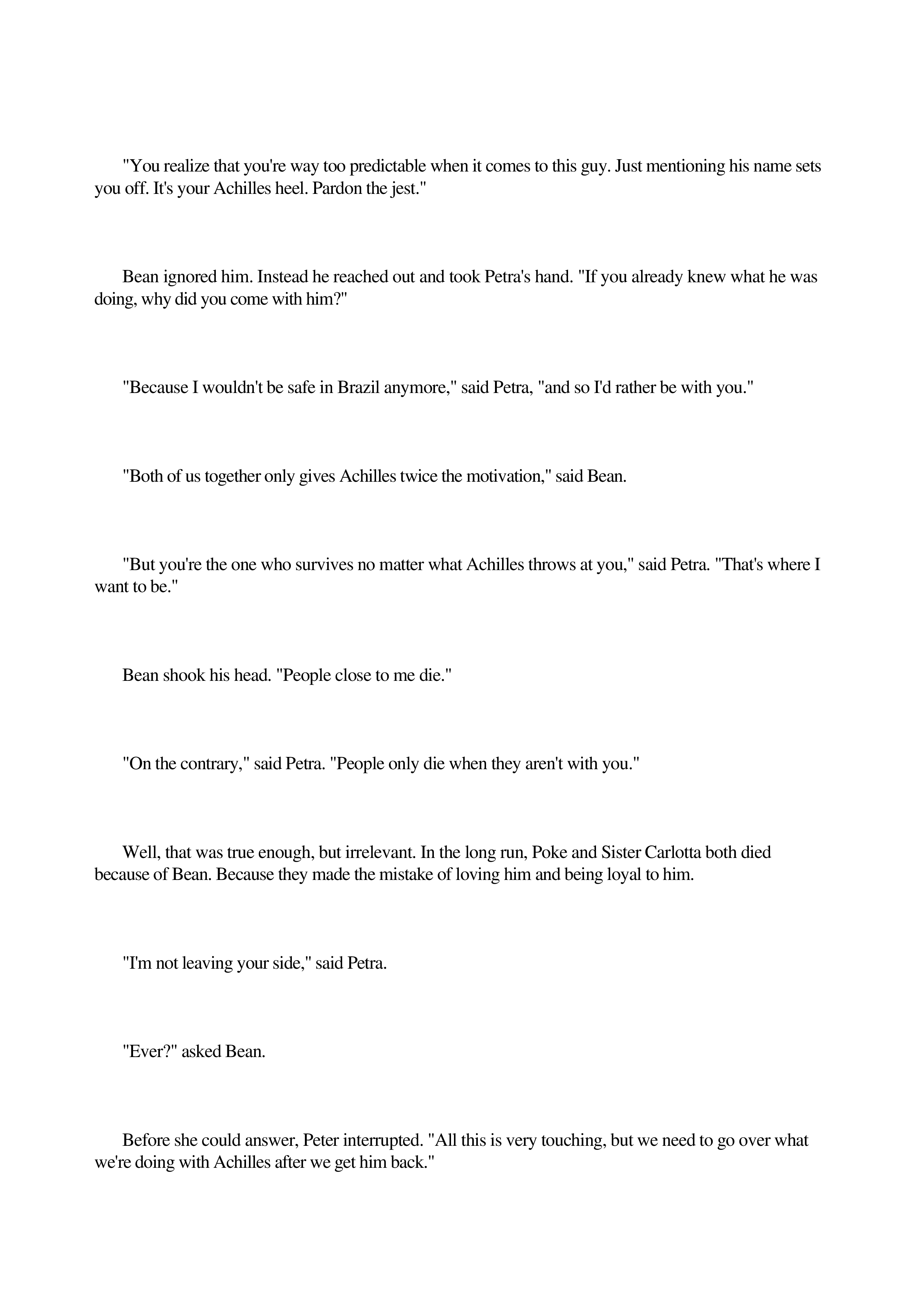 "You realize that you're way too predictable when it comes to this guy. Just mentioning his name sets you off. It's your Achilles heel. Pardon the jest."

Bean ignored him. Instead he reached out and took Petra's hand. "If you already knew what he was doing, why did you come with him?"

"Because I wouldn't be safe in Brazil anymore," said Petra, "and so I'd rather be with you."

"Both of us together only gives Achilles twice the motivation," said Bean.

"But you're the one who survives no matter what Achilles throws at you," said Petra. "That's where I want to be."

Bean shook his head. "People close to me die."

"On the contrary," said Petra. "People only die when they aren't with you."

Well, that was true enough, but irrelevant. In the long run, Poke and Sister Carlotta both died because of Bean. Because they made the mistake of loving him and being loyal to him.

"I'm not leaving your side," said Petra.

"Ever?" asked Bean.

Before she could answer, Peter interrupted. "All this is very touching, but we need to go over what we're doing with Achilles after we get him back."